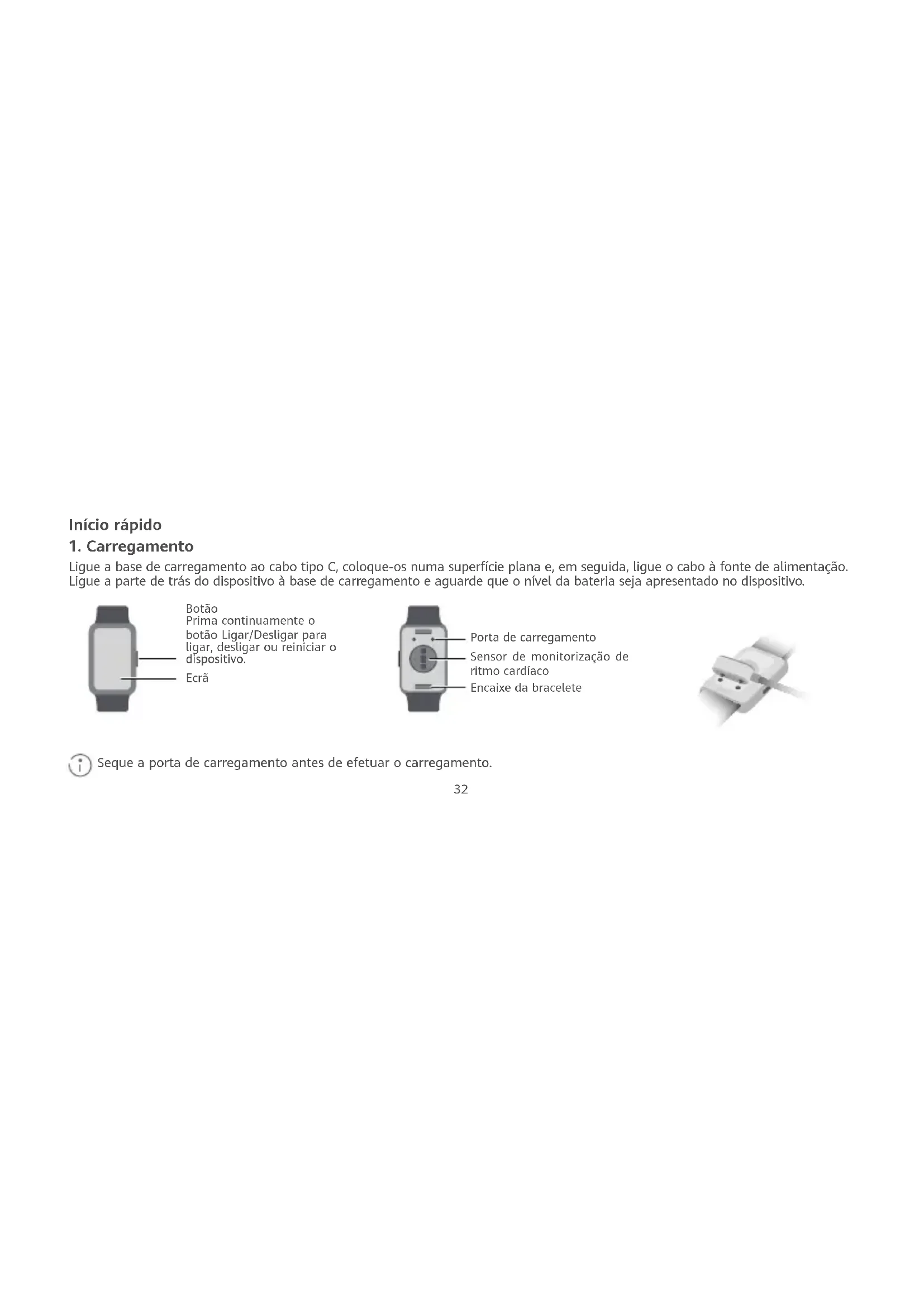 Início rápido

1. Carregamento

Ligue a base de carregamento ao cabo tipo C, coloque-os numa superfície plana e, em seguida, ligue o cabo à fonte de alimentação. Ligue a parte de trás do dispositivo à base de carregamento e aguarde que o nível da bateria seja apresentado no dispositivo.

Botão
Prima continuamente o botão Ligar/Desligar para ligar, desligar ou reiniciar o dispositivo.

Ecrã

Porta de carregamento

Sensor de monitorização de ritmo cardíaco

Encaixe da bracelete

Seque a porta de carregamento antes de efetuar o carregamento.

32